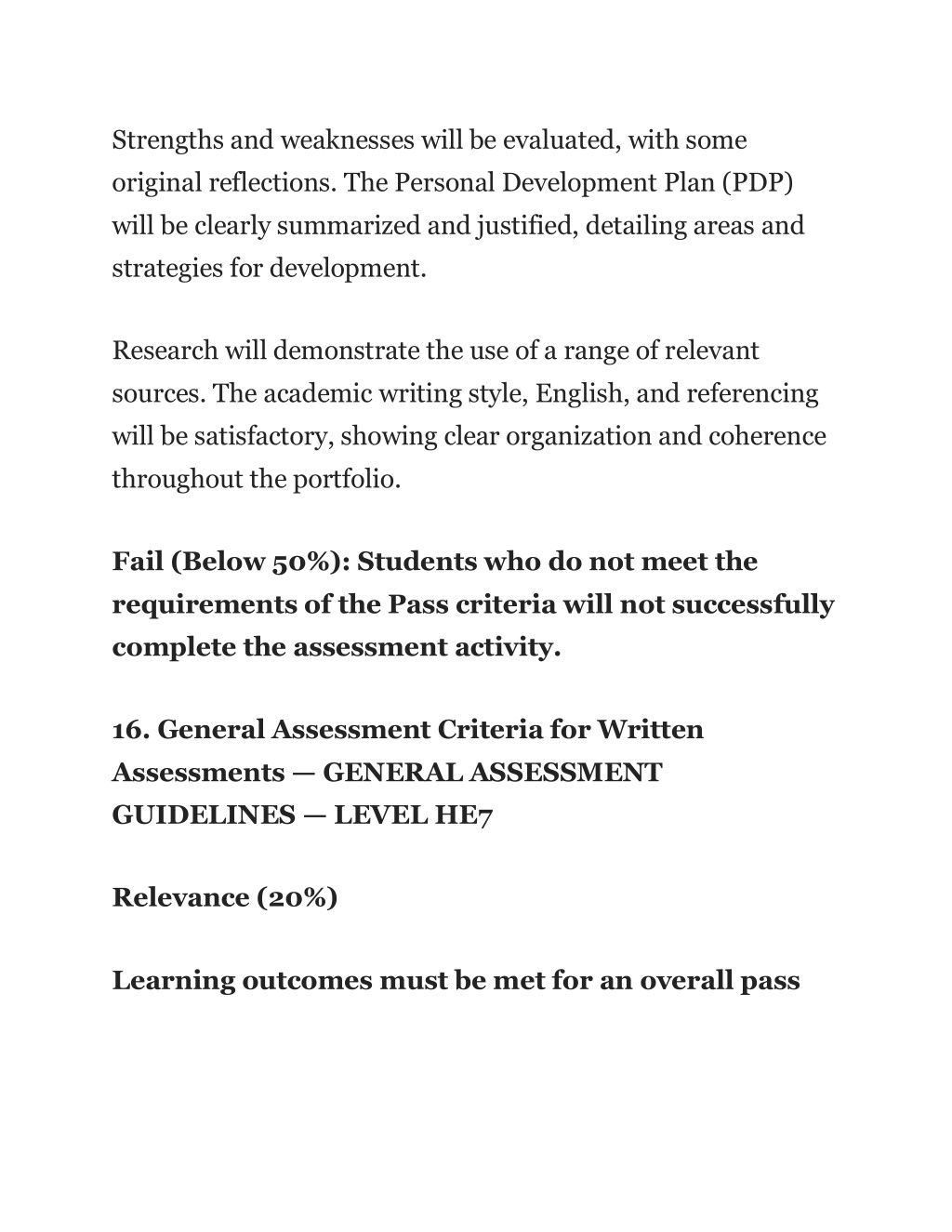 Strengths and weaknesses will be evaluated, with some original reflections. The Personal Development Plan (PDP) will be clearly summarized and justified, detailing areas and strategies for development.

Research will demonstrate the use of a range of relevant sources. The academic writing style, English, and referencing will be satisfactory, showing clear organization and coherence throughout the portfolio.

Fail (Below 50%): Students who do not meet the requirements of the Pass criteria will not successfully complete the assessment activity.

16. General Assessment Criteria for Written Assessments — GENERAL ASSESSMENT GUIDELINES — LEVEL HE7

Relevance (20%)

Learning outcomes must be met for an overall pass